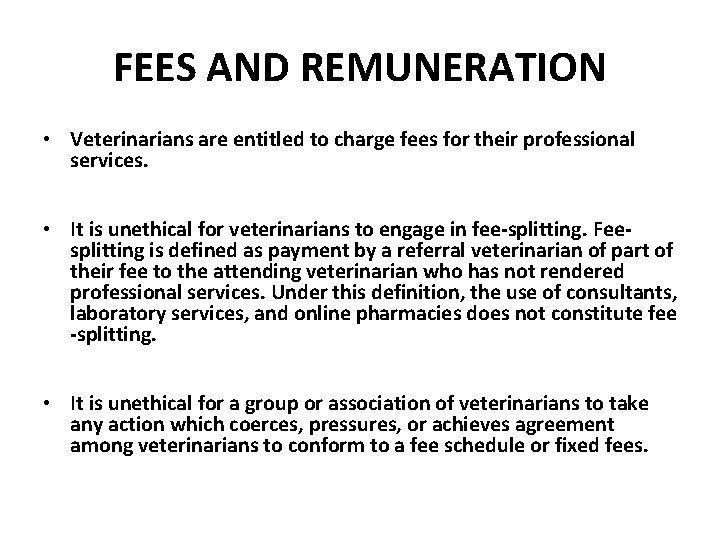 FEES AND REMUNERATION

• Veterinarians are entitled to charge fees for their professional services.

• It is unethical for veterinarians to engage in fee-splitting. Fee-splitting is defined as payment by a referral veterinarian of part of their fee to the attending veterinarian who has not rendered professional services. Under this definition, the use of consultants, laboratory services, and online pharmacies does not constitute fee -splitting.

• It is unethical for a group or association of veterinarians to take any action which coerces, pressures, or achieves agreement among veterinarians to conform to a fee schedule or fixed fees.